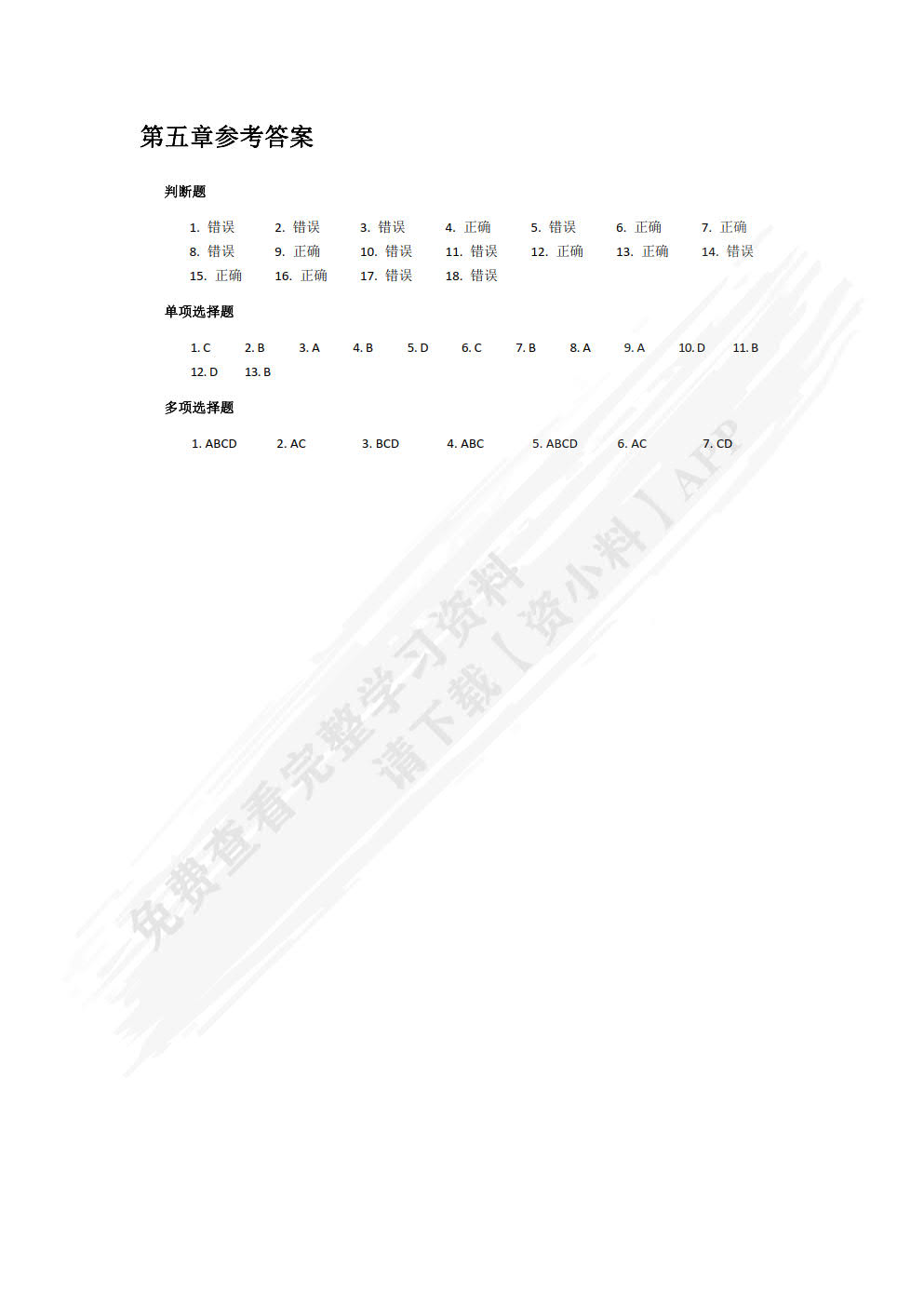 第五章参考答案

判断题

1.错误 2.错误 3.错误 4.正确 5.错误 6.正确 7.正确
8.错误 9.正确 10.错误 11.错误 12.正确 13.正确 14.错误
15.正确 16.正确 17.错误 18.错误

单项选择题

1.C 2.B 3.A 4.B 5.D 6.C 7.B 8.A 9.A 10.D 11.B
12.D 13.B

多项选择题

1.ABCD 2.AC 3.BCD 4.ABC 5.ABCD 6.AC 7.CD

免费查看完整学习资料
请下载【资小料】APP